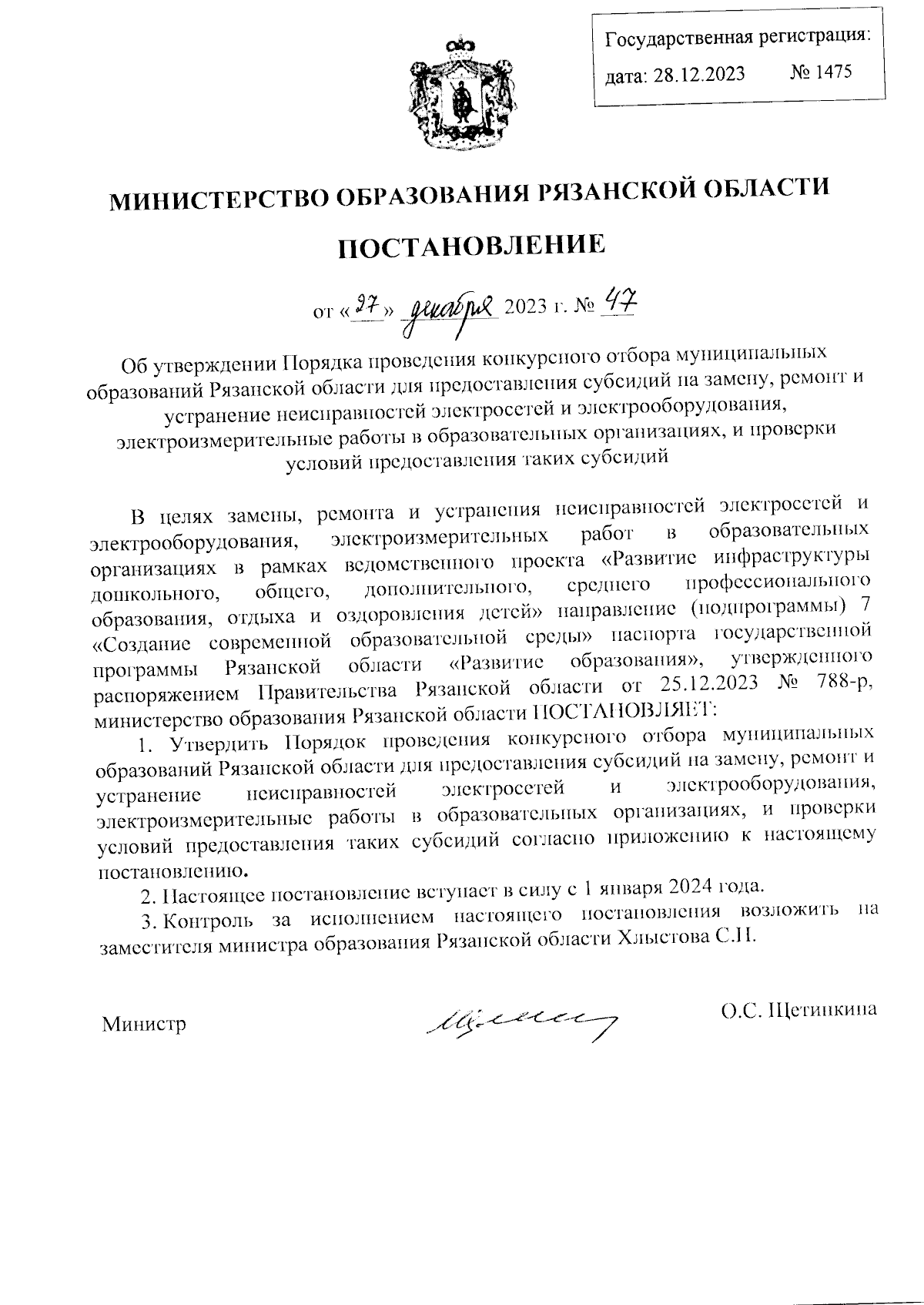 Государственная регистрация:
дата: 28.12.2023 № 1475

МИНИСТЕРСТВО ОБРАЗОВАНИЯ РЯЗАНСКОЙ ОБЛАСТИ

ПОСТАНОВЛЕНИЕ

от «27» декабря 2023 г. № 47

Об утверждении Порядка проведения конкурсного отбора муниципальных образований Рязанской области для предоставления субсидий на замену, ремонт и устранение неисправностей электросетей и электрооборудования, электроизмерительные работы в образовательных организациях, и проверки условий предоставления таких субсидий

В целях замены, ремонта и устранения неисправностей электросетей и электрооборудования, электроизмерительных работ в образовательных организациях в рамках ведомственного проекта «Развитие инфраструктуры дошкольного, общего, дополнительного, среднего профессионального образования, отдыха и оздоровления детей» направление (подпрограммы) 7 «Создание современной образовательной среды» паспорта государственной программы Рязанской области «Развитие образования», утвержденного распоряжением Правительства Рязанской области от 25.12.2023 № 788-р, министерство образования Рязанской области ПОСТАНОВЛЯЕТ:

1. Утвердить Порядок проведения конкурсного отбора муниципальных образований Рязанской области для предоставления субсидий на замену, ремонт и устранение неисправностей электросетей и электрооборудования, электроизмерительные работы в образовательных организациях, и проверки условий предоставления таких субсидий согласно приложению к настоящему постановлению.

2. Настоящее постановление вступает в силу с 1 января 2024 года.

3. Контроль за исполнением настоящего постановления возложить на заместителя министра образования Рязанской области Хлыстова С.Н.

Министр О.С. Щетинкина